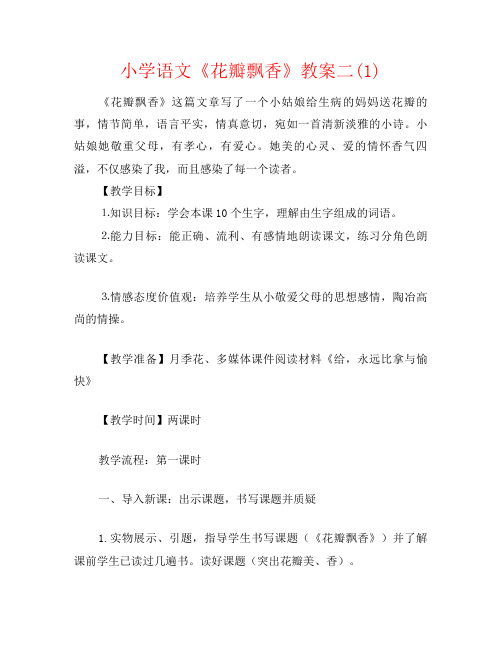 小学语文《花瓣飘香》教案二(1)

《花瓣飘香》这篇文章写了一个小姑娘给生病的妈妈送花瓣的事，情节简单，语言平实，情真意切，宛如一首清新淡雅的小诗。小姑娘她敬重父母，有孝心，有爱心。她美的心灵、爱的情怀香气四溢，不仅感染了我，而且感染了每一个读者。

【教学目标】

1.知识目标：学会本课10个生字，理解由生字组成的词语。

2.能力目标：能正确、流利、有感情地朗读课文，练习分角色朗读课文。

3.情感态度价值观：培养学生从小敬爱父母的思想感情，陶冶高尚的情操。

【教学准备】月季花、多媒体课件阅读材料《给，永远比拿与愉快》

【教学时间】两课时

教学流程：第一课时

一、导入新课：出示课题，书写课题并质疑

1.实物展示、引题，指导学生书写课题（《花瓣飘香》）并了解课前学生已读过几遍书。读好课题（突出花瓣美、香）。